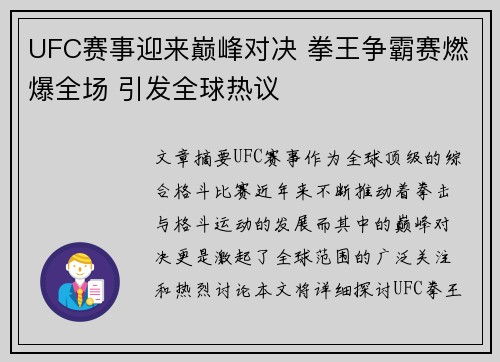 UFC赛事迎来巅峰对决 拳王争霸赛燃爆全场 引发全球热议

文章摘要UFC赛事作为全球顶级的综合格斗比赛近年来不断推动着拳击与格斗运动的发展而其中的巅峰对决更是激起了全球范围的广泛关注和热烈讨论本文将详细探讨UFC拳王